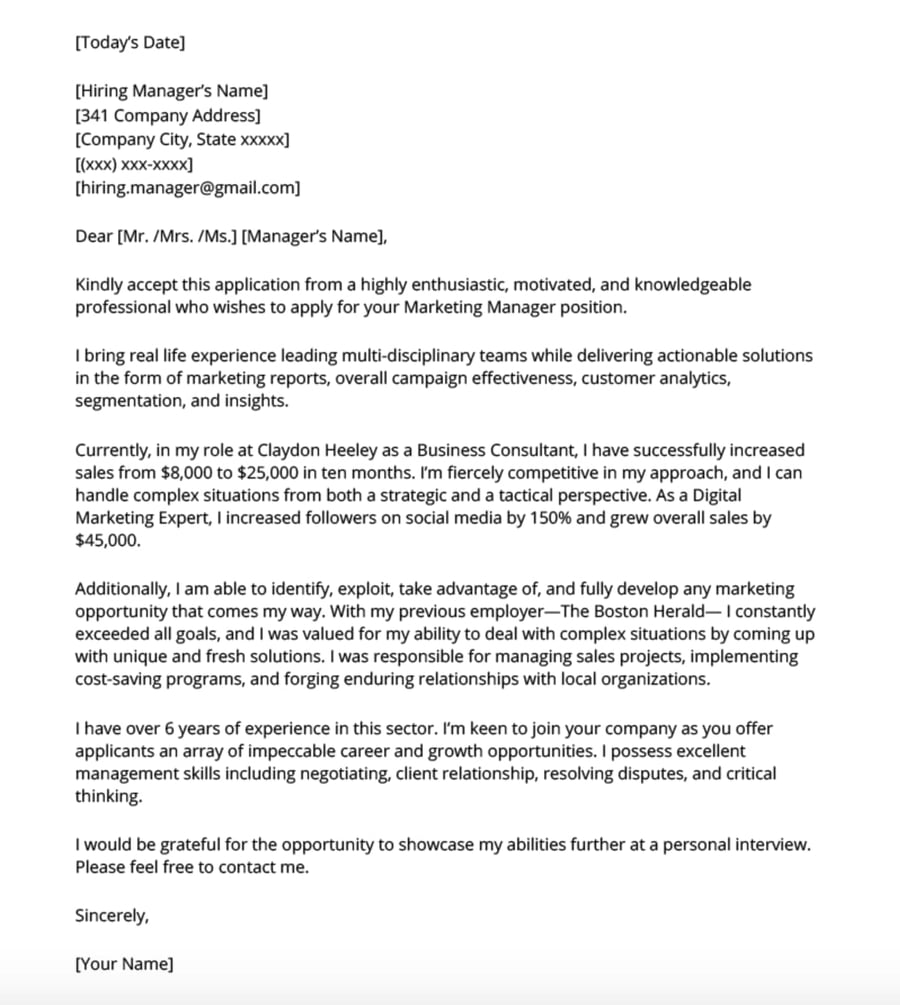 [Today's Date]

[Hiring Manager's Name]
[341 Company Address]
[Company City, State xxxxx]
[(xxx) xxx-xxxx]
[hiring.manager@gmail.com]

Dear [Mr. /Mrs. /Ms.] [Manager's Name],

Kindly accept this application from a highly enthusiastic, motivated, and knowledgeable professional who wishes to apply for your Marketing Manager position.

I bring real life experience leading multi-disciplinary teams while delivering actionable solutions in the form of marketing reports, overall campaign effectiveness, customer analytics, segmentation, and insights.

Currently, in my role at Claydon Heeley as a Business Consultant, I have successfully increased sales from \$8,000 to \$25,000 in ten months. I'm fiercely competitive in my approach, and I can handle complex situations from both a strategic and a tactical perspective. As a Digital Marketing Expert, I increased followers on social media by 150% and grew overall sales by \$45,000.

Additionally, I am able to identify, exploit, take advantage of, and fully develop any marketing opportunity that comes my way. With my previous employer—The Boston Herald— I constantly exceeded all goals, and I was valued for my ability to deal with complex situations by coming up with unique and fresh solutions. I was responsible for managing sales projects, implementing cost-saving programs, and forging enduring relationships with local organizations.

I have over 6 years of experience in this sector. I'm keen to join your company as you offer applicants an array of impeccable career and growth opportunities. I possess excellent management skills including negotiating, client relationship, resolving disputes, and critical thinking.

I would be grateful for the opportunity to showcase my abilities further at a personal interview. Please feel free to contact me.

Sincerely,

[Your Name]